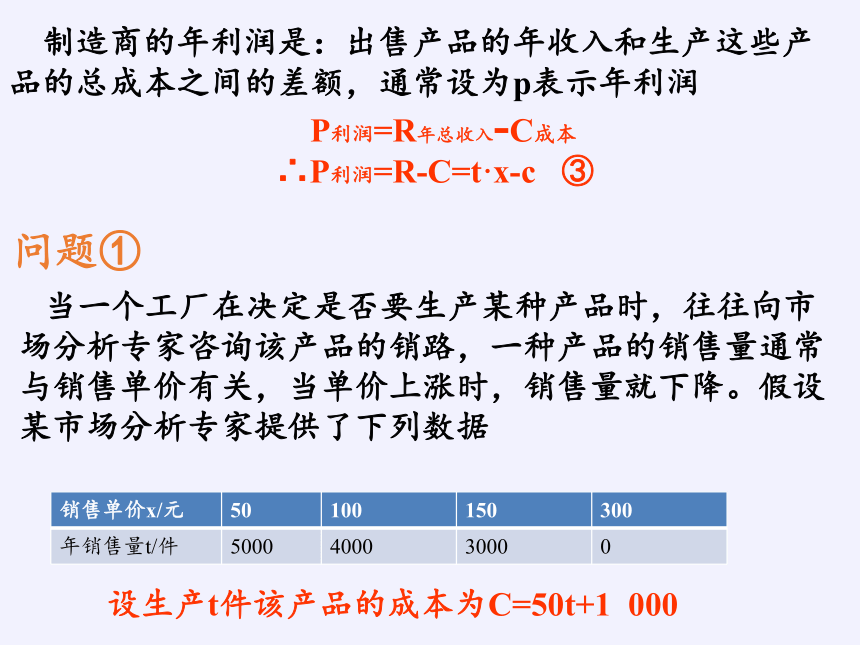 制造商的年利润是：出售产品的年收入和生产这些产品的总成本之间的差额，通常设为p表示年利润

$P_{利润}=R_{年总收入}-C_{成本}$

$\therefore P_{利润}=R-C=t\cdot x-c$ ③

问题①

当一个工厂在决定是否要生产某种产品时，往往向市场分析专家咨询该产品的销路，一种产品的销售量通常与销售单价有关，当单价上涨时，销售量就下降。假设某市场分析专家提供了下列数据

| 销售单价x/元 | 50 | 100 | 150 | 300 |
|---|---|---|---|---|
| 年销售量t/件 | 5000 | 4000 | 3000 | 0 |

设生产t件该产品的成本为C=50t+1 000